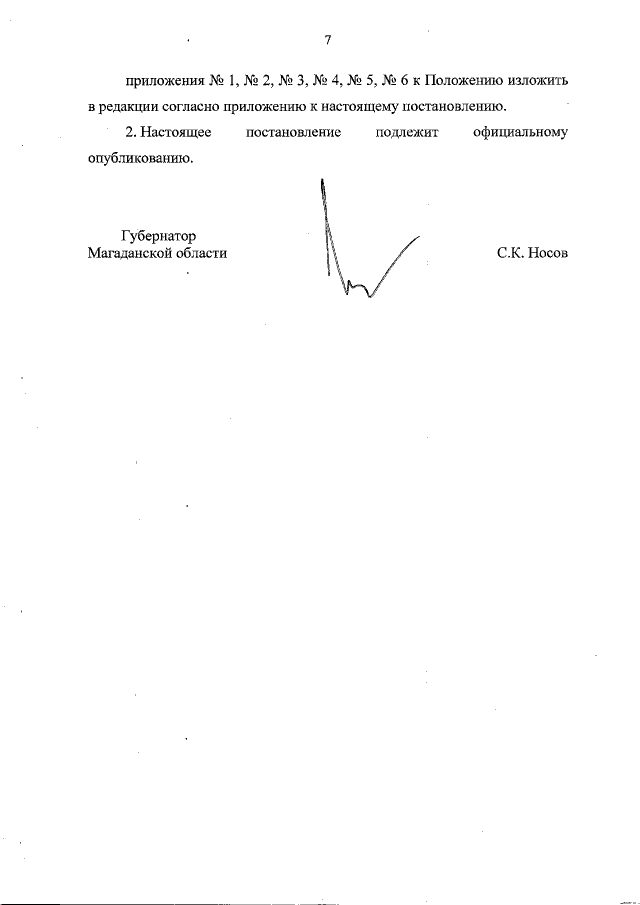 7

приложения № 1, № 2, № 3, № 4, № 5, № 6 к Положению изложить в редакции согласно приложению к настоящему постановлению.

2. Настоящее постановление подлежит официальному опубликованию.

Губернатор
Магаданской области

С.К. Носов